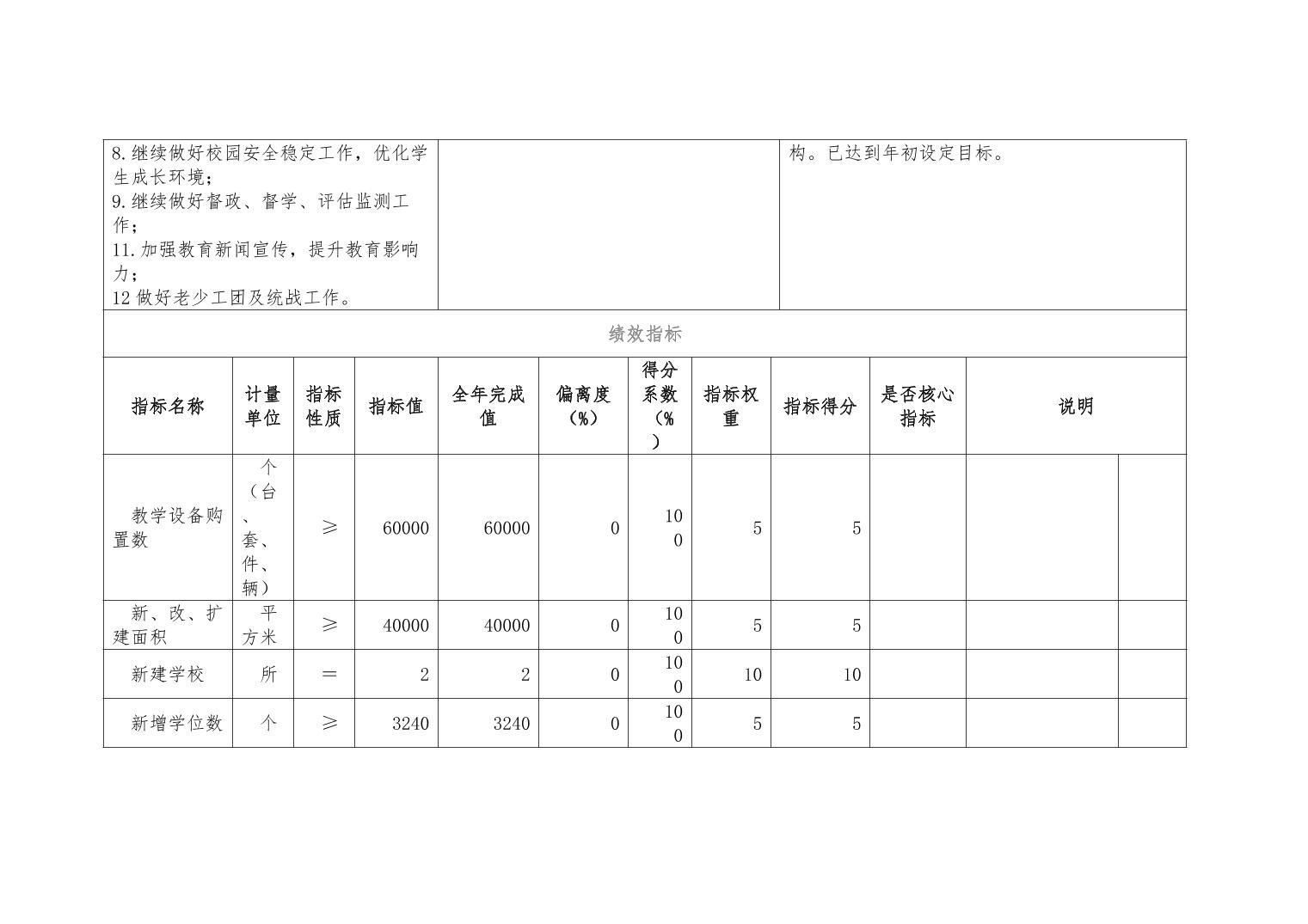 | 8.继续做好校园安全稳定工作，优化学生成长环境；<br>9.继续做好督政、督学、评估监测工作；<br>11.加强教育新闻宣传，提升教育影响力；<br>12 做好老少工团及统战工作。 | | 构。已达到年初设定目标。 |
|---|---|---|

绩效指标

| 指标名称 | 计量单位 | 指标性质 | 指标值 | 全年完成值 | 偏离度（%） | 得分系数（%） | 指标权重 | 指标得分 | 是否核心指标 | 说明 | |
|---|---|---|---|---|---|---|---|---|---|---|---|
| 教学设备购置数 | 个（台、套、件、辆） | ≥ | 60000 | 60000 | 0 | 100 | 5 | 5 | | | |
| 新、改、扩建面积 | 平方米 | ≥ | 40000 | 40000 | 0 | 100 | 5 | 5 | | | |
| 新建学校 | 所 | = | 2 | 2 | 0 | 100 | 10 | 10 | | | |
| 新增学位数 | 个 | ≥ | 3240 | 3240 | 0 | 100 | 5 | 5 | | | |